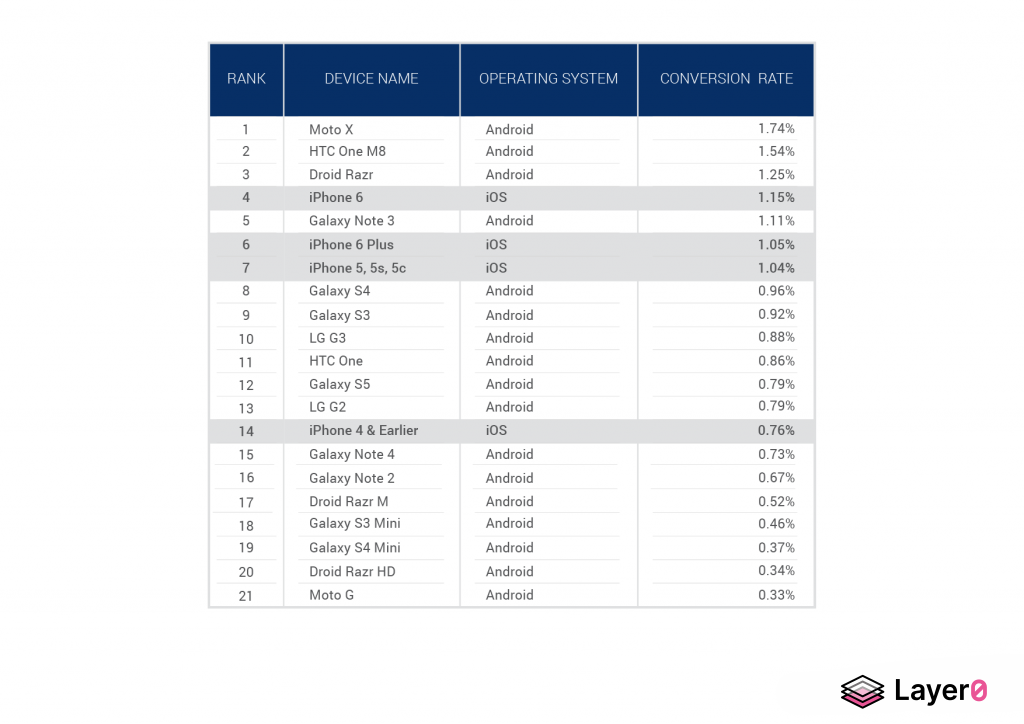 | RANK | DEVICE NAME | OPERATING SYSTEM | CONVERSION RATE |
|---|---|---|---|
| 1 | Moto X | Android | 1.74% |
| 2 | HTC One M8 | Android | 1.54% |
| 3 | Droid Razr | Android | 1.25% |
| 4 | iPhone 6 | iOS | 1.15% |
| 5 | Galaxy Note 3 | Android | 1.11% |
| 6 | iPhone 6 Plus | iOS | 1.05% |
| 7 | iPhone 5, 5s, 5c | iOS | 1.04% |
| 8 | Galaxy S4 | Android | 0.96% |
| 9 | Galaxy S3 | Android | 0.92% |
| 10 | LG G3 | Android | 0.88% |
| 11 | HTC One | Android | 0.86% |
| 12 | Galaxy S5 | Android | 0.79% |
| 13 | LG G2 | Android | 0.79% |
| 14 | iPhone 4 & Earlier | iOS | 0.76% |
| 15 | Galaxy Note 4 | Android | 0.73% |
| 16 | Galaxy Note 2 | Android | 0.67% |
| 17 | Droid Razr M | Android | 0.52% |
| 18 | Galaxy S3 Mini | Android | 0.46% |
| 19 | Galaxy S4 Mini | Android | 0.37% |
| 20 | Droid Razr HD | Android | 0.34% |
| 21 | Moto G | Android | 0.33% |

Layer0